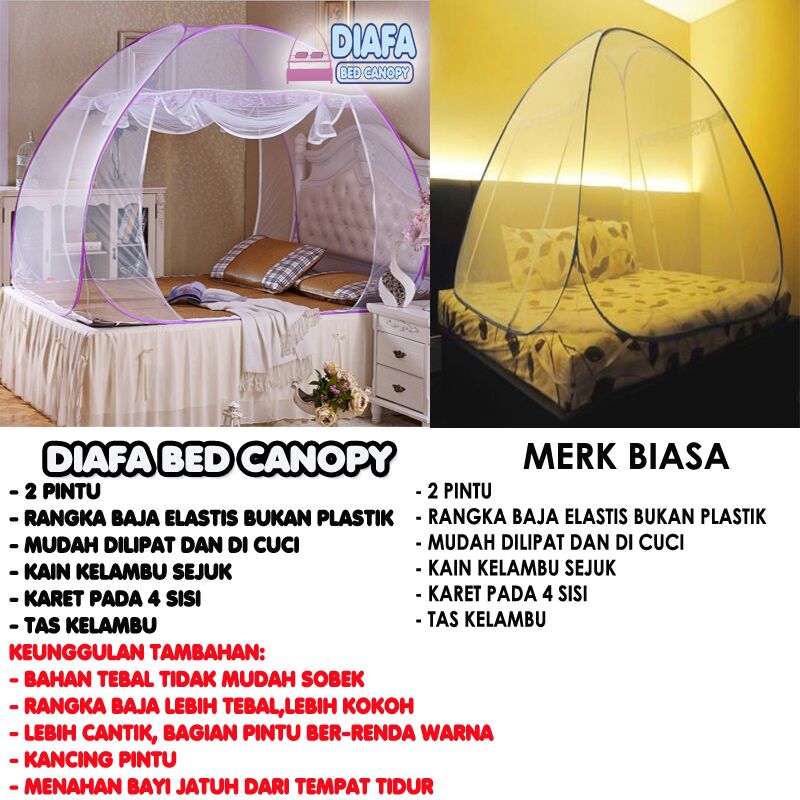 DIAFA
BED CANOPY

DIAFA BED CANOPY
- 2 PINTU
- RANGKA BAJA ELASTIS BUKAN PLASTIK
- MUDAH DILIPAT DAN DI CUCI
- KAIN KELAMBU SEJUK
- KARET PADA 4 SISI
- TAS KELAMBU
KEUNGGULAN TAMBAHAN:
- BAHAN TEBAL TIDAK MUDAH SOBEK
- RANGKA BAJA LEBIH TEBAL,LEBIH KOKOH
- LEBIH CANTIK, BAGIAN PINTU BER-RENDA WARNA
- KANCING PINTU
- MENAHAN BAYI JATUH DARI TEMPAT TIDUR

MERK BIASA
- 2 PINTU
- RANGKA BAJA ELASTIS BUKAN PLASTIK
- MUDAH DILIPAT DAN DI CUCI
- KAIN KELAMBU SEJUK
- KARET PADA 4 SISI
- TAS KELAMBU